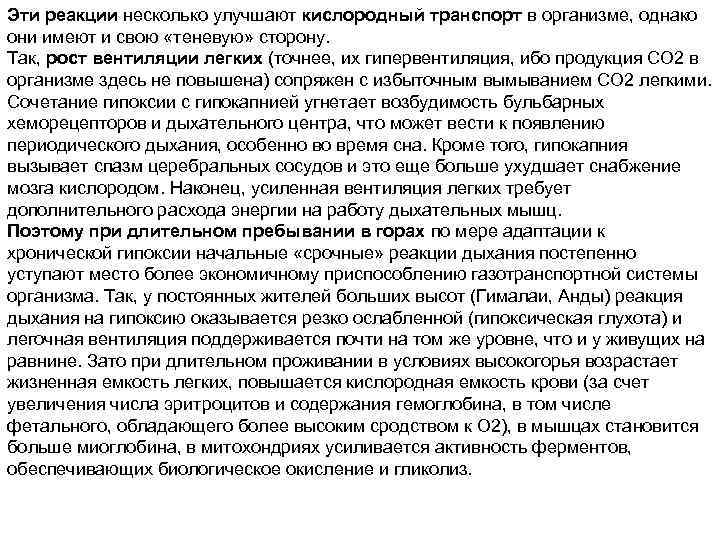 Эти реакции несколько улучшают кислородный транспорт в организме, однако они имеют и свою «теневую» сторону.
Так, рост вентиляции легких (точнее, их гипервентиляция, ибо продукция СО2 в организме здесь не повышена) сопряжен с избыточным вымыванием СО2 легкими. Сочетание гипоксии с гипокапнией угнетает возбудимость бульбарных хеморецепторов и дыхательного центра, что может вести к появлению периодического дыхания, особенно во время сна. Кроме того, гипокапния вызывает спазм церебральных сосудов и это еще больше ухудшает снабжение мозга кислородом. Наконец, усиленная вентиляция легких требует дополнительного расхода энергии на работу дыхательных мышц.
Поэтому при длительном пребывании в горах по мере адаптации к хронической гипоксии начальные «срочные» реакции дыхания постепенно уступают место более экономичному приспособлению газотранспортной системы организма. Так, у постоянных жителей больших высот (Гималаи, Анды) реакция дыхания на гипоксию оказывается резко ослабленной (гипоксическая глухота) и легочная вентиляция поддерживается почти на том же уровне, что и у живущих на равнине. Зато при длительном проживании в условиях высокогорья возрастает жизненная емкость легких, повышается кислородная емкость крови (за счет увеличения числа эритроцитов и содержания гемоглобина, в том числе фетального, обладающего более высоким сродством к О2), в мышцах становится больше миоглобина, в митохондриях усиливается активность ферментов, обеспечивающих биологическое окисление и гликолиз.